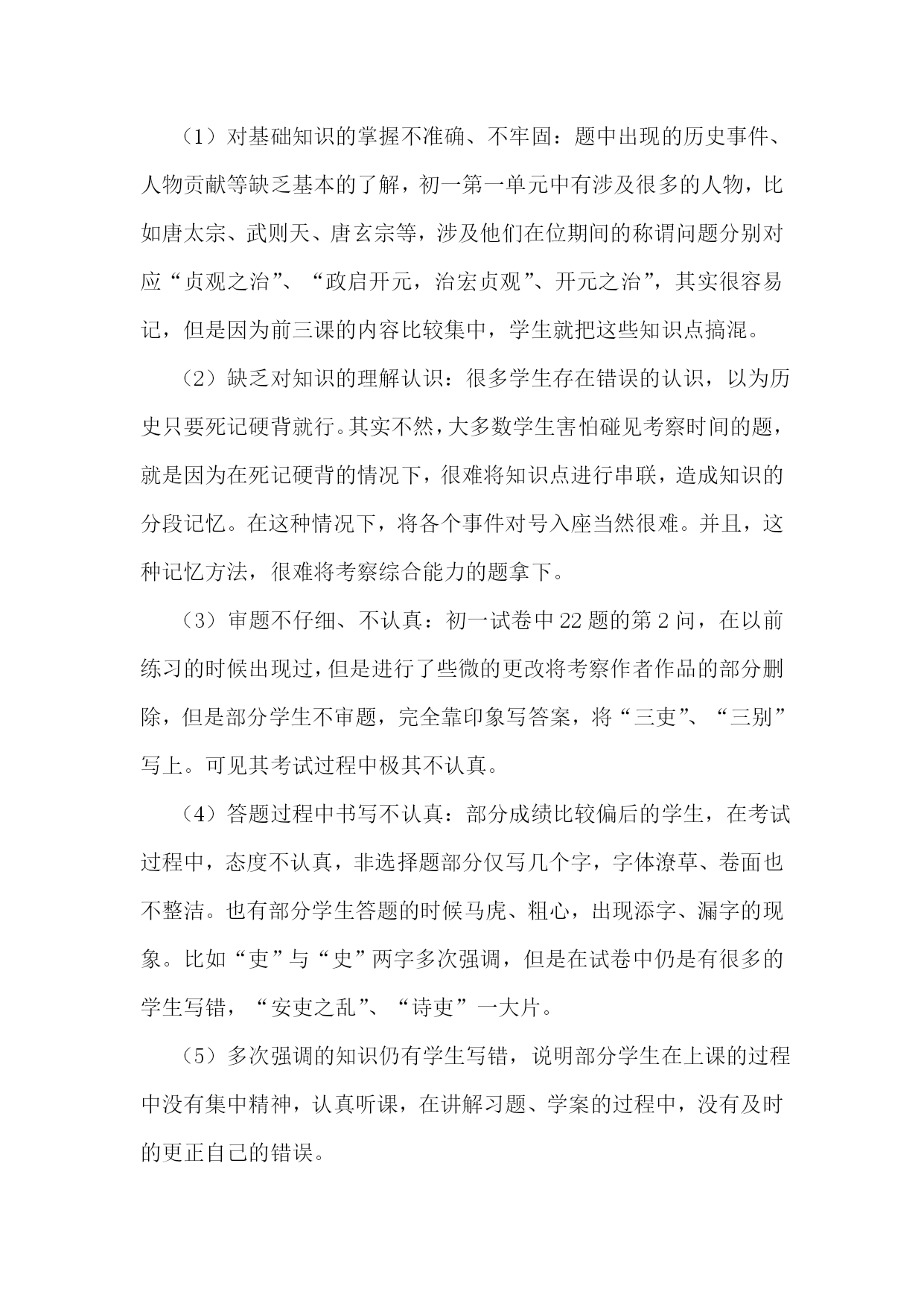 （1）对基础知识的掌握不准确、不牢固：题中出现的历史事件、人物贡献等缺乏基本的了解，初一第一单元中有涉及很多的人物，比如唐太宗、武则天、唐玄宗等，涉及他们在位期间的称谓问题分别对应“贞观之治”、“政启开元，治宏贞观”、开元之治”，其实很容易记，但是因为前三课的内容比较集中，学生就把这些知识点搞混。

（2）缺乏对知识的理解认识：很多学生存在错误的认识，以为历史只要死记硬背就行。其实不然，大多数学生害怕碰见考察时间的题，就是因为在死记硬背的情况下，很难将知识点进行串联，造成知识的分段记忆。在这种情况下，将各个事件对号入座当然很难。并且，这种记忆方法，很难将考察综合能力的题拿下。

（3）审题不仔细、不认真：初一试卷中22题的第2问，在以前练习的时候出现过，但是进行了些微的更改将考察作者作品的部分删除，但是部分学生不审题，完全靠印象写答案，将“三吏”、“三别”写上。可见其考试过程中极其不认真。

（4）答题过程中书写不认真：部分成绩比较偏后的学生，在考试过程中，态度不认真，非选择题部分仅写几个字，字体潦草、卷面也不整洁。也有部分学生答题的时候马虎、粗心，出现添字、漏字的现象。比如“吏”与“史”两字多次强调，但是在试卷中仍是有很多的学生写错，“安吏之乱”、“诗吏”一大片。

（5）多次强调的知识仍有学生写错，说明部分学生在上课的过程中没有集中精神，认真听课，在讲解习题、学案的过程中，没有及时的更正自己的错误。